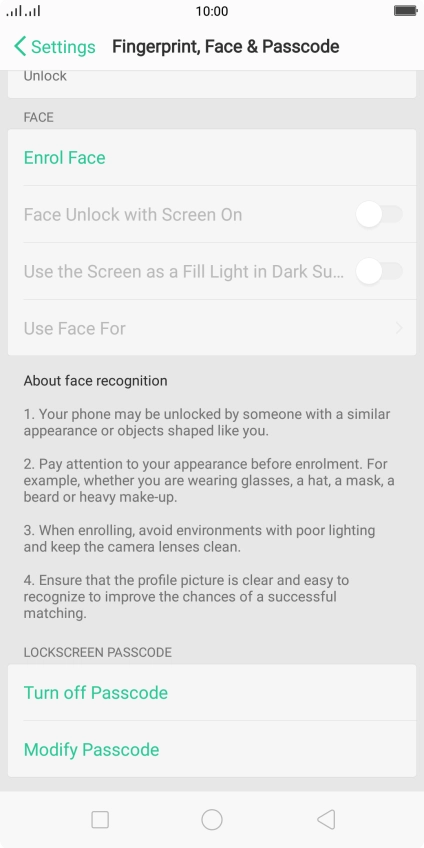 10:00

Settings Fingerprint, Face & Passcode

Unlock

FACE

Enrol Face

Face Unlock with Screen On

Use the Screen as a Fill Light in Dark Su...

Use Face For

About face recognition

1. Your phone may be unlocked by someone with a similar appearance or objects shaped like you.

2. Pay attention to your appearance before enrolment. For example, whether you are wearing glasses, a hat, a mask, a beard or heavy make-up.

3. When enrolling, avoid environments with poor lighting and keep the camera lenses clean.

4. Ensure that the profile picture is clear and easy to recognize to improve the chances of a successful matching.

LOCKSCREEN PASSCODE

Turn off Passcode

Modify Passcode